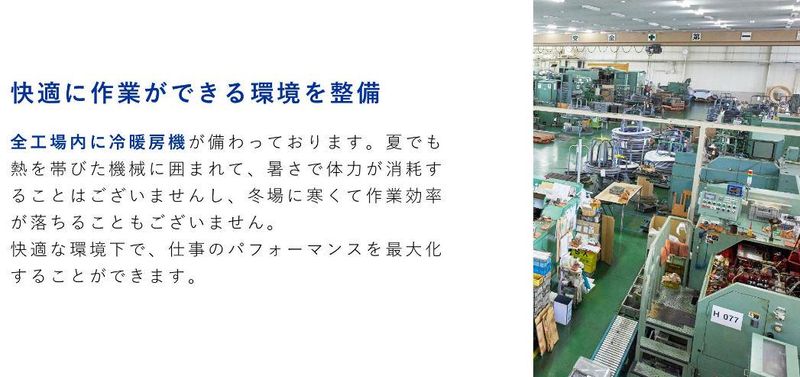 快適に作業ができる環境を整備

全工場内に冷暖房機が備わっております。夏でも熱を帯びた機械に囲まれて、暑さで体力が消耗することはございませんし、冬場に寒くて作業効率が落ちることもございません。
快適な環境下で、仕事のパフォーマンスを最大化することができます。

安 全 第 一

H 077